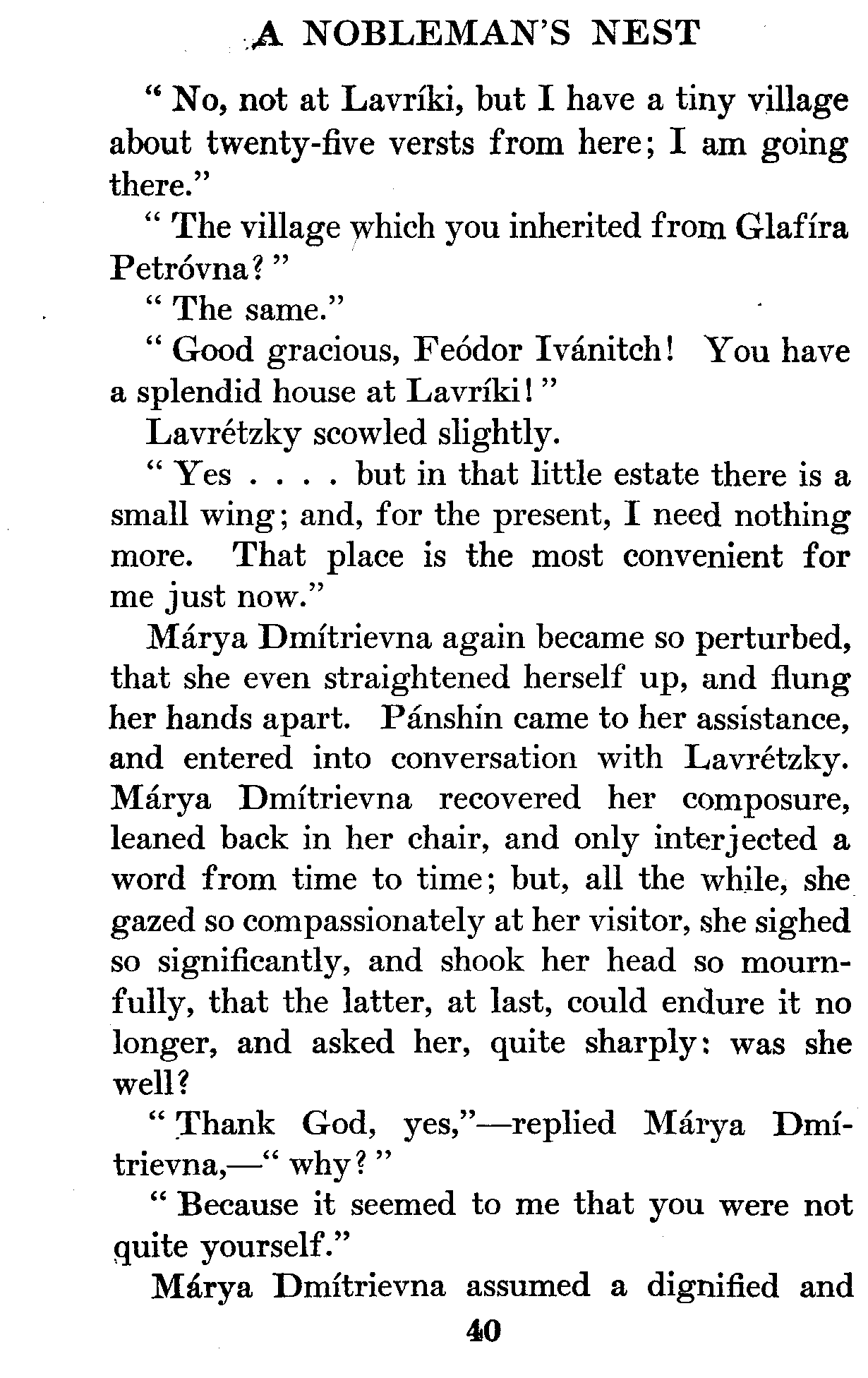 A NOBLEMAN'S NEST

"No, not at Lavríki, but I have a tiny village about twenty-five versts from here; I am going there."

"The village which you inherited from Glafíra Petróvna?"

"The same."

"Good gracious, Feódor Ivánitch! You have a splendid house at Lavríki!"

Lavrétzky scowled slightly.

"Yes . . . . but in that little estate there is a small wing; and, for the present, I need nothing more. That place is the most convenient for me just now."

Márya Dmítrievna again became so perturbed, that she even straightened herself up, and flung her hands apart. Pánshin came to her assistance, and entered into conversation with Lavrétzky. Márya Dmítrievna recovered her composure, leaned back in her chair, and only interjected a word from time to time; but, all the while, she gazed so compassionately at her visitor, she sighed so significantly, and shook her head so mournfully, that the latter, at last, could endure it no longer, and asked her, quite sharply: was she well?

"Thank God, yes,"—replied Márya Dmítrievna,—"why?"

"Because it seemed to me that you were not quite yourself."

Márya Dmítrievna assumed a dignified and

40